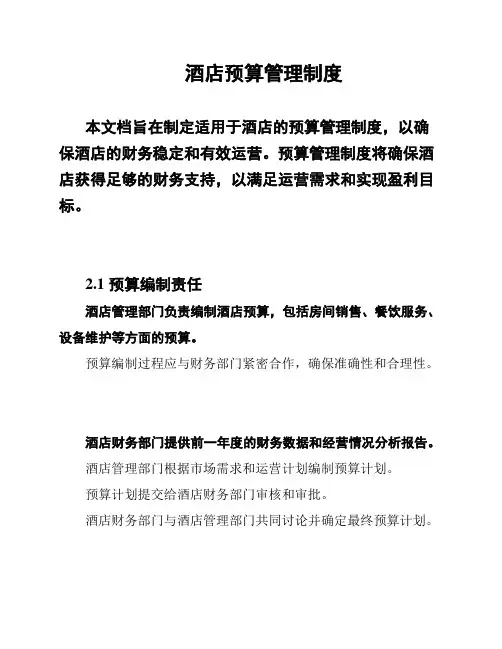 酒店预算管理制度

本文档旨在制定适用于酒店的预算管理制度，以确保酒店的财务稳定和有效运营。预算管理制度将确保酒店获得足够的财务支持，以满足运营需求和实现盈利目标。

2.1 预算编制责任

酒店管理部门负责编制酒店预算，包括房间销售、餐饮服务、设备维护等方面的预算。

预算编制过程应与财务部门紧密合作，确保准确性和合理性。

酒店财务部门提供前一年度的财务数据和经营情况分析报告。

酒店管理部门根据市场需求和运营计划编制预算计划。

预算计划提交给酒店财务部门审核和审批。

酒店财务部门与酒店管理部门共同讨论并确定最终预算计划。